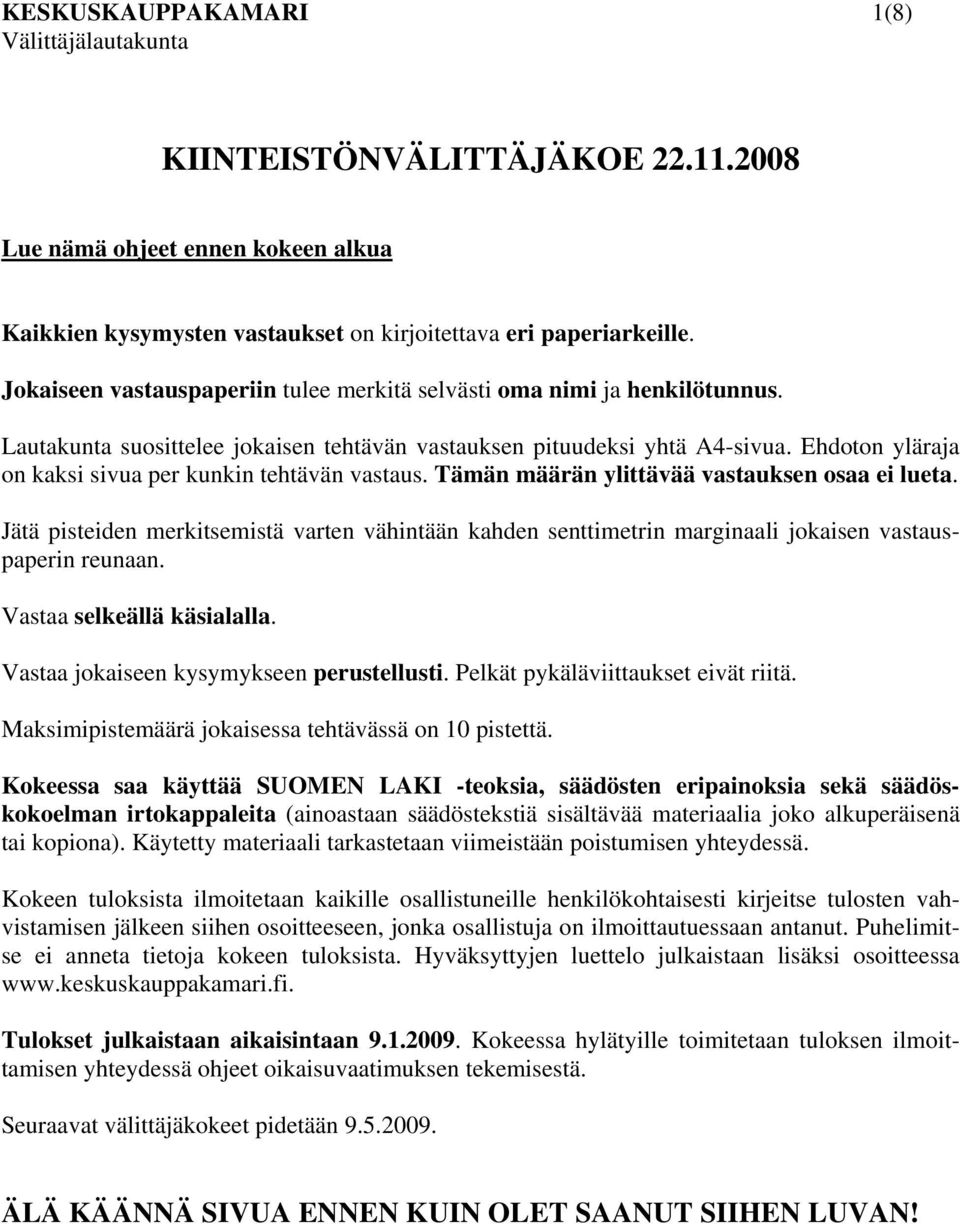 KESKUSKAUPPAKAMARI 1(8)
Välittäjälautakunta

KIINTEISTÖNVÄLITTÄJÄKOE 22.11.2008

Lue nämä ohjeet ennen kokeen alkua

Kaikkien kysymysten vastaukset on kirjoitettava eri paperiarkeille.

Jokaiseen vastauspaperiin tulee merkitä selvästi oma nimi ja henkilötunnus.

Lautakunta suosittelee jokaisen tehtävän vastauksen pituudeksi yhtä A4-sivua. Ehdoton yläraja on kaksi sivua per kunkin tehtävän vastaus. Tämän määrän ylittävää vastauksen osaa ei lueta.

Jätä pisteiden merkitsemistä varten vähintään kahden senttimetrin marginaali jokaisen vastauspaperin reunaan.

Vastaa selkeällä käsialalla.

Vastaa jokaiseen kysymykseen perustellusti. Pelkät pykäläviittaukset eivät riitä.

Maksimipistemäärä jokaisessa tehtävässä on 10 pistettä.

Kokeessa saa käyttää SUOMEN LAKI -teoksia, säädösten eripainoksia sekä säädöskokoelman irtokappaleita (ainoastaan säädöstekstiä sisältävää materiaalia joko alkuperäisenä tai kopiona). Käytetty materiaali tarkastetaan viimeistään poistumisen yhteydessä.

Kokeen tuloksista ilmoitetaan kaikille osallistuneille henkilökohtaisesti kirjeitse tulosten vahvistamisen jälkeen siihen osoitteeseen, jonka osallistuja on ilmoittautuessaan antanut. Puhelimitse ei anneta tietoja kokeen tuloksista. Hyväksyttyjen luettelo julkaistaan lisäksi osoitteessa www.keskuskauppakamari.fi.

Tulokset julkaistaan aikaisintaan 9.1.2009. Kokeessa hylätyille toimitetaan tuloksen ilmoittamisen yhteydessä ohjeet oikaisuvaatimuksen tekemisestä.

Seuraavat välittäjäkokeet pidetään 9.5.2009.

ÄLÄ KÄÄNNÄ SIVUA ENNEN KUIN OLET SAANUT SIIHEN LUVAN!